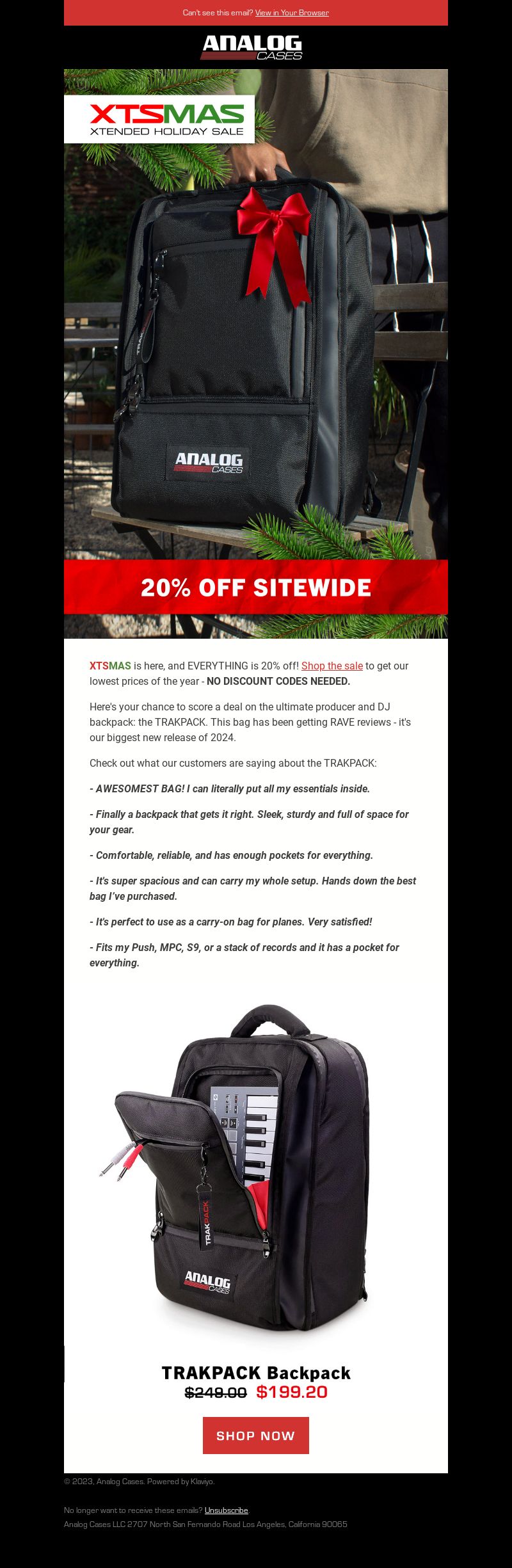 Can't see this email? View in Your Browser

ANALOG CASES

XTSMAS
XTENDED HOLIDAY SALE

ANALOG CASES

20% OFF SITEWIDE

XTSMAS is here, and EVERYTHING is 20% off! Shop the sale to get our lowest prices of the year - NO DISCOUNT CODES NEEDED.

Here's your chance to score a deal on the ultimate producer and DJ backpack: the TRAKPACK. This bag has been getting RAVE reviews - it's our biggest new release of 2024.

Check out what our customers are saying about the TRAKPACK:

- AWESOMEST BAG! I can literally put all my essentials inside.

- Finally a backpack that gets it right. Sleek, sturdy and full of space for your gear.

- Comfortable, reliable, and has enough pockets for everything.

- It's super spacious and can carry my whole setup. Hands down the best bag I've purchased.

- It's perfect to use as a carry-on bag for planes. Very satisfied!

- Fits my Push, MPC, S9, or a stack of records and it has a pocket for everything.

TRAKPACK

ANALOG CASES

TRAKPACK Backpack
$249.00 $199.20

SHOP NOW

© 2023, Analog Cases. Powered by Klaviyo.

No longer want to receive these emails? Unsubscribe.
Analog Cases LLC 2707 North San Fernando Road Los Angeles, California 90065